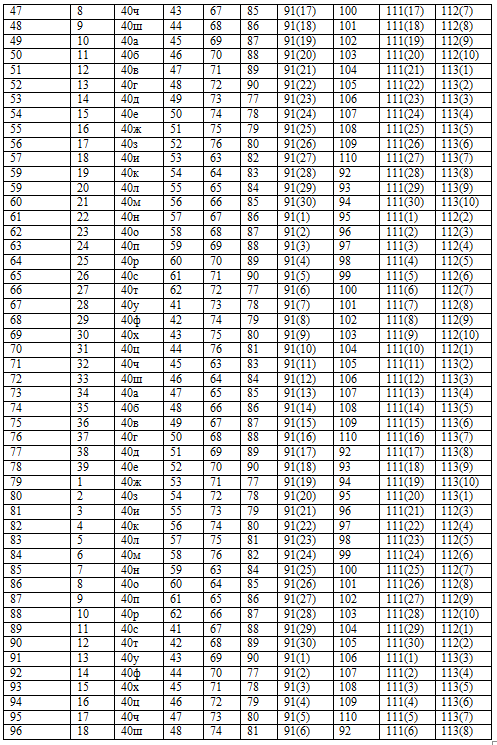 | 47 | 8 | 40ч | 43 | 67 | 85 | 91(17) | 100 | 111(17) | 112(7) |
|---|---|---|---|---|---|---|---|---|---|
| 48 | 9 | 40ш | 44 | 68 | 86 | 91(18) | 101 | 111(18) | 112(8) |
| 49 | 10 | 40а | 45 | 69 | 87 | 91(19) | 102 | 111(19) | 112(9) |
| 50 | 11 | 40б | 46 | 70 | 88 | 91(20) | 103 | 111(20) | 112(10) |
| 51 | 12 | 40в | 47 | 71 | 89 | 91(21) | 104 | 111(21) | 113(1) |
| 52 | 13 | 40г | 48 | 72 | 90 | 91(22) | 105 | 111(22) | 113(2) |
| 53 | 14 | 40д | 49 | 73 | 77 | 91(23) | 106 | 111(23) | 113(3) |
| 54 | 15 | 40е | 50 | 74 | 78 | 91(24) | 107 | 111(24) | 113(4) |
| 55 | 16 | 40ж | 51 | 75 | 79 | 91(25) | 108 | 111(25) | 113(5) |
| 56 | 17 | 40з | 52 | 76 | 80 | 91(26) | 109 | 111(26) | 113(6) |
| 57 | 18 | 40и | 53 | 63 | 82 | 91(27) | 110 | 111(27) | 113(7) |
| 59 | 19 | 40к | 54 | 64 | 83 | 91(28) | 92 | 111(28) | 113(8) |
| 59 | 20 | 40л | 55 | 65 | 84 | 91(29) | 93 | 111(29) | 113(9) |
| 60 | 21 | 40м | 56 | 66 | 85 | 91(30) | 94 | 111(30) | 113(10) |
| 61 | 22 | 40н | 57 | 67 | 86 | 91(1) | 95 | 111(1) | 112(2) |
| 62 | 23 | 40о | 58 | 68 | 87 | 91(2) | 96 | 111(2) | 112(3) |
| 63 | 24 | 40п | 59 | 69 | 88 | 91(3) | 97 | 111(3) | 112(4) |
| 64 | 25 | 40р | 60 | 70 | 89 | 91(4) | 98 | 111(4) | 112(5) |
| 65 | 26 | 40с | 61 | 71 | 90 | 91(5) | 99 | 111(5) | 112(6) |
| 66 | 27 | 40т | 62 | 72 | 77 | 91(6) | 100 | 111(6) | 112(7) |
| 67 | 28 | 40у | 41 | 73 | 78 | 91(7) | 101 | 111(7) | 112(8) |
| 68 | 29 | 40ф | 42 | 74 | 79 | 91(8) | 102 | 111(8) | 112(9) |
| 69 | 30 | 40х | 43 | 75 | 80 | 91(9) | 103 | 111(9) | 112(10) |
| 70 | 31 | 40ц | 44 | 76 | 81 | 91(10) | 104 | 111(10) | 112(1) |
| 71 | 32 | 40ч | 45 | 63 | 83 | 91(11) | 105 | 111(11) | 113(2) |
| 72 | 33 | 40ш | 46 | 64 | 84 | 91(12) | 106 | 111(12) | 113(3) |
| 73 | 34 | 40а | 47 | 65 | 85 | 91(13) | 107 | 111(13) | 113(4) |
| 74 | 35 | 40б | 48 | 66 | 86 | 91(14) | 108 | 111(14) | 113(5) |
| 75 | 36 | 40в | 49 | 67 | 87 | 91(15) | 109 | 111(15) | 113(6) |
| 76 | 37 | 40г | 50 | 68 | 88 | 91(16) | 110 | 111(16) | 113(7) |
| 77 | 38 | 40д | 51 | 69 | 89 | 91(17) | 92 | 111(17) | 113(8) |
| 78 | 39 | 40е | 52 | 70 | 90 | 91(18) | 93 | 111(18) | 113(9) |
| 79 | 1 | 40ж | 53 | 71 | 77 | 91(19) | 94 | 111(19) | 113(10) |
| 80 | 2 | 40з | 54 | 72 | 78 | 91(20) | 95 | 111(20) | 113(1) |
| 81 | 3 | 40и | 55 | 73 | 79 | 91(21) | 96 | 111(21) | 112(3) |
| 82 | 4 | 40к | 56 | 74 | 80 | 91(22) | 97 | 111(22) | 112(4) |
| 83 | 5 | 40л | 57 | 75 | 81 | 91(23) | 98 | 111(23) | 112(5) |
| 84 | 6 | 40м | 58 | 76 | 82 | 91(24) | 99 | 111(24) | 112(6) |
| 85 | 7 | 40н | 59 | 63 | 84 | 91(25) | 100 | 111(25) | 112(7) |
| 86 | 8 | 40о | 60 | 64 | 85 | 91(26) | 101 | 111(26) | 112(8) |
| 87 | 9 | 40п | 61 | 65 | 86 | 91(27) | 102 | 111(27) | 112(9) |
| 88 | 10 | 40р | 62 | 66 | 87 | 91(28) | 103 | 111(28) | 112(10) |
| 89 | 11 | 40с | 41 | 67 | 88 | 91(29) | 104 | 111(29) | 112(1) |
| 90 | 12 | 40т | 42 | 68 | 89 | 91(30) | 105 | 111(30) | 112(2) |
| 91 | 13 | 40у | 43 | 69 | 90 | 91(1) | 106 | 111(1) | 113(3) |
| 92 | 14 | 40ф | 44 | 70 | 77 | 91(2) | 107 | 111(2) | 113(4) |
| 93 | 15 | 40х | 45 | 71 | 78 | 91(3) | 108 | 111(3) | 113(5) |
| 94 | 16 | 40ц | 46 | 72 | 79 | 91(4) | 109 | 111(4) | 113(6) |
| 95 | 17 | 40ч | 47 | 73 | 80 | 91(5) | 110 | 111(5) | 113(7) |
| 96 | 18 | 40ш | 48 | 74 | 81 | 91(6) | 92 | 111(6) | 113(8) |